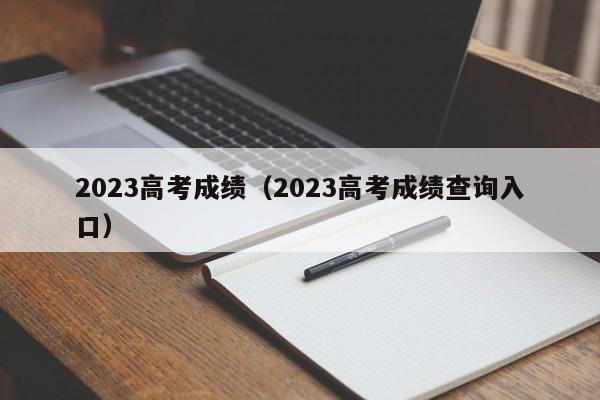 2023高考成绩（2023高考成绩查询入口）